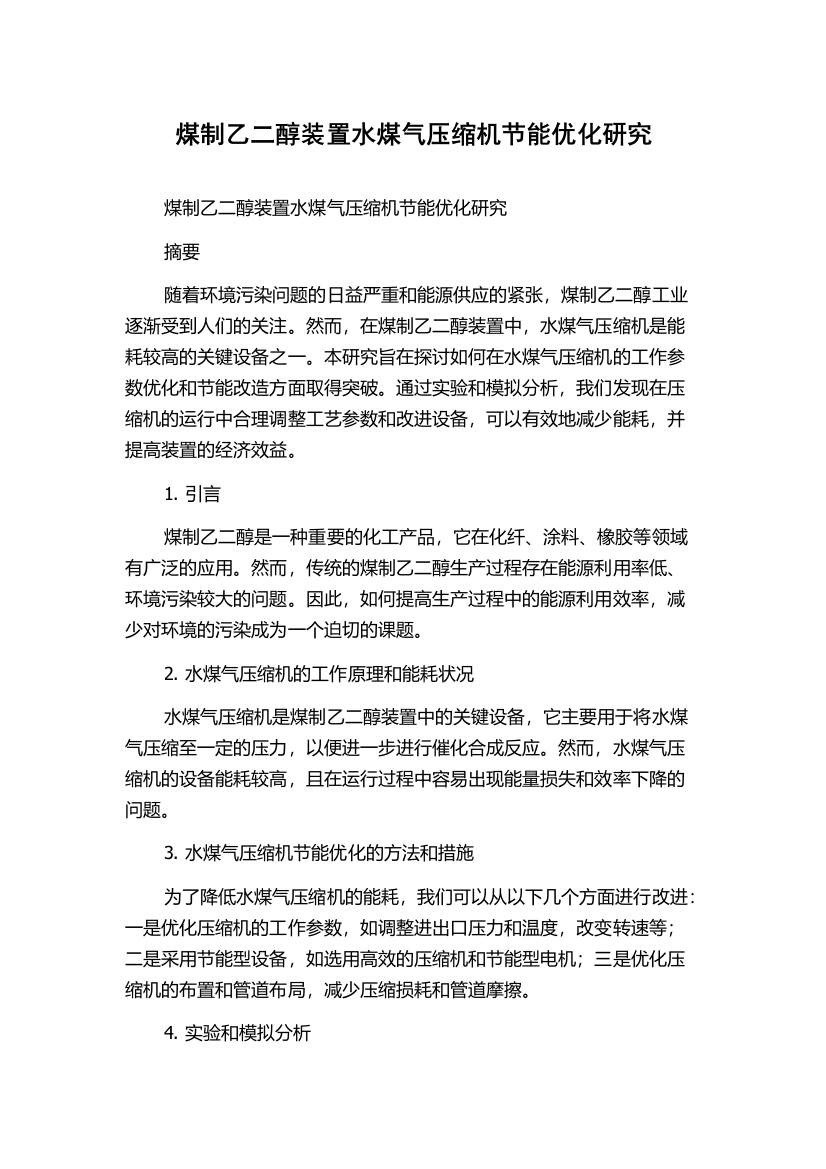 煤制乙二醇装置水煤气压缩机节能优化研究

煤制乙二醇装置水煤气压缩机节能优化研究

摘要

随着环境污染问题的日益严重和能源供应的紧张，煤制乙二醇工业逐渐受到人们的关注。然而，在煤制乙二醇装置中，水煤气压缩机是能耗较高的关键设备之一。本研究旨在探讨如何在水煤气压缩机的工作参数优化和节能改造方面取得突破。通过实验和模拟分析，我们发现在压缩机的运行中合理调整工艺参数和改进设备，可以有效地减少能耗，并提高装置的经济效益。

1. 引言

煤制乙二醇是一种重要的化工产品，它在化纤、涂料、橡胶等领域有广泛的应用。然而，传统的煤制乙二醇生产过程存在能源利用率低、环境污染较大的问题。因此，如何提高生产过程中的能源利用效率，减少对环境的污染成为一个迫切的课题。

2. 水煤气压缩机的工作原理和能耗状况

水煤气压缩机是煤制乙二醇装置中的关键设备，它主要用于将水煤气压缩至一定的压力，以便进一步进行催化合成反应。然而，水煤气压缩机的设备能耗较高，且在运行过程中容易出现能量损失和效率下降的问题。

3. 水煤气压缩机节能优化的方法和措施

为了降低水煤气压缩机的能耗，我们可以从以下几个方面进行改进：一是优化压缩机的工作参数，如调整进出口压力和温度，改变转速等；二是采用节能型设备，如选用高效的压缩机和节能型电机；三是优化压缩机的布置和管道布局，减少压缩损耗和管道摩擦。

4. 实验和模拟分析